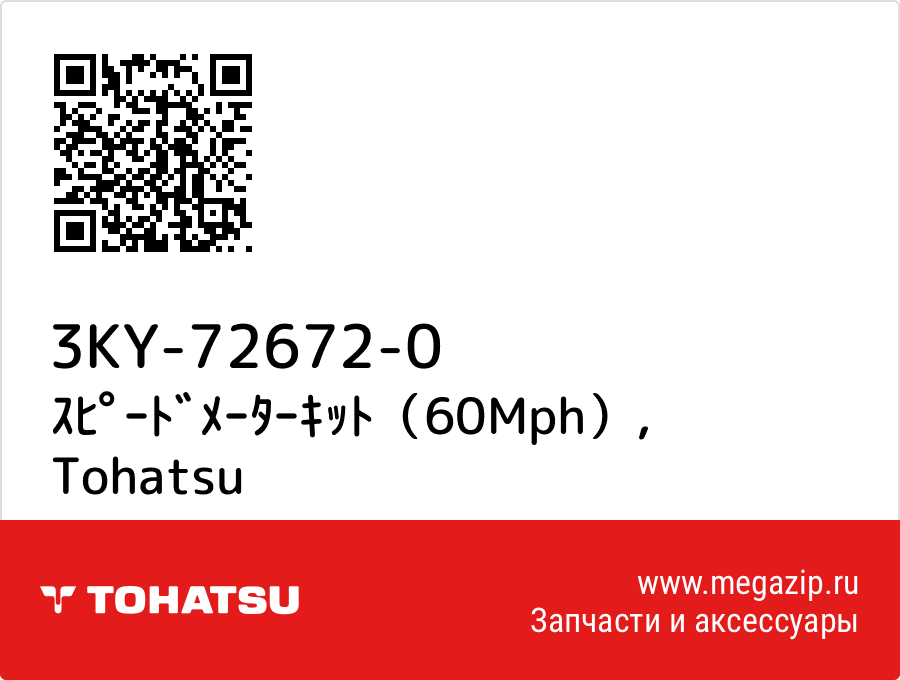 3KY-72672-0
ｽﾋﾟｰﾄﾞﾒｰﾀｰｷｯﾄ（60Mph），
Tohatsu

TOHATSU

www.megazip.ru
Запчасти и аксессуары